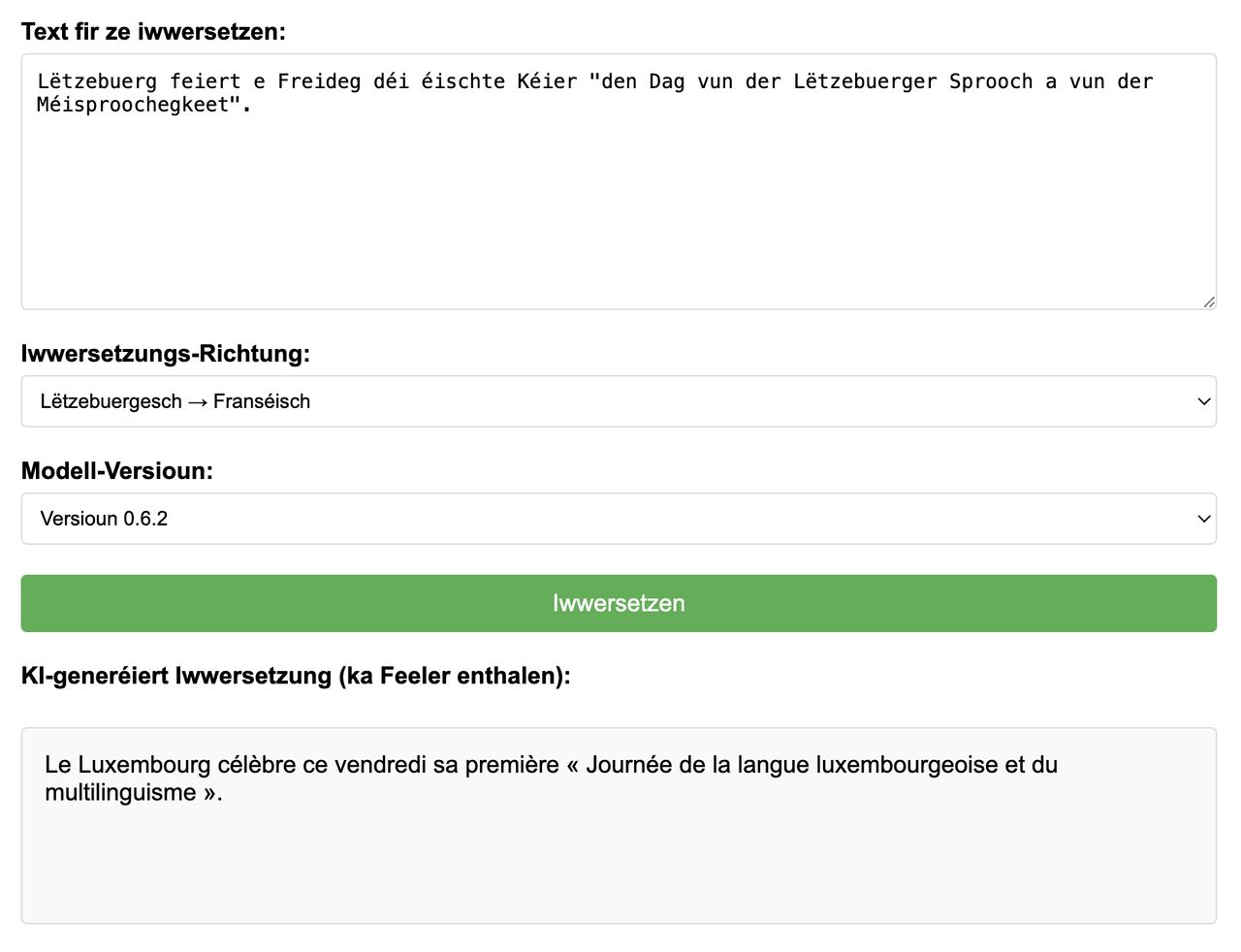 Text fir ze iwwersetzen:

Lëtzebuerg feiert e Freideg déi éischte Kéier "den Dag vun der Lëtzebuerger Sprooch a vun der Méisproochegkeet".

Iwwersetzungs-Richtung:

Lëtzebuergesch → Franséisch

Modell-Versioun:

Versioun 0.6.2

Iwwersetzen

KI-generéiert Iwwersetzung (ka Feeler enthalen):

Le Luxembourg célèbre ce vendredi sa première « Journée de la langue luxembourgeoise et du multilinguisme ».